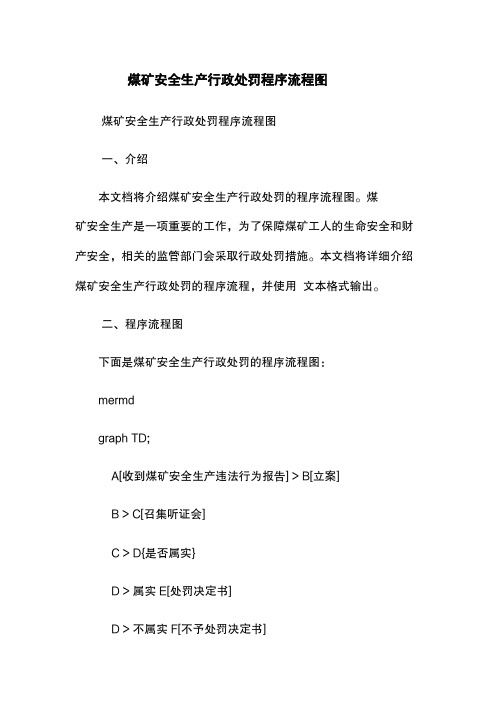 煤矿安全生产行政处罚程序流程图

煤矿安全生产行政处罚程序流程图

一、介绍

本文档将介绍煤矿安全生产行政处罚的程序流程图。煤矿安全生产是一项重要的工作，为了保障煤矿工人的生命安全和财产安全，相关的监管部门会采取行政处罚措施。本文档将详细介绍煤矿安全生产行政处罚的程序流程，并使用 文本格式输出。

二、程序流程图

下面是煤矿安全生产行政处罚的程序流程图：

mermd

graph TD;

A[收到煤矿安全生产违法行为报告] > B[立案]

B > C[召集听证会]

C > D{是否属实}

D > 属实 E[处罚决定书]

D > 不属实 F[不予处罚决定书]